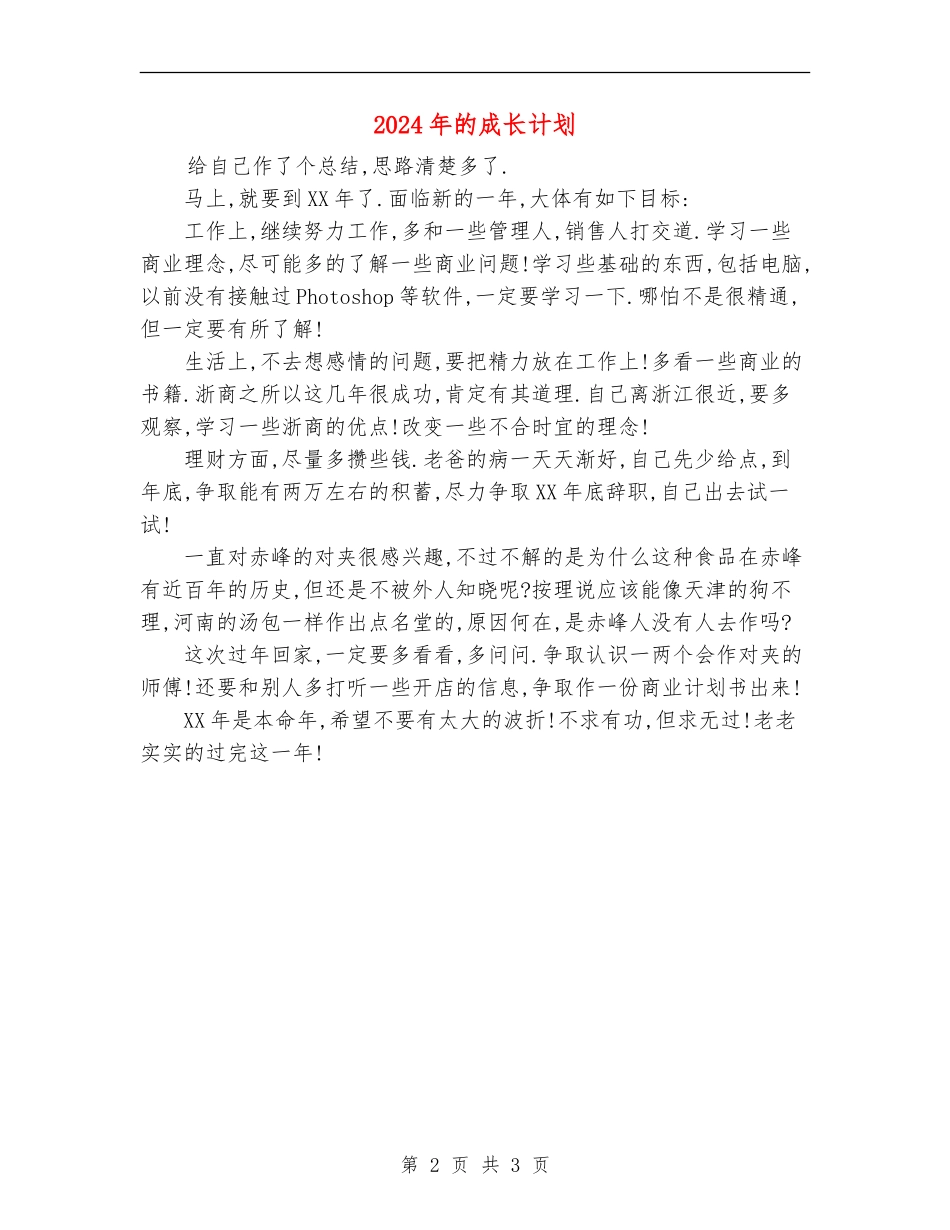 2024年的成长计划

给自己作了个总结,思路清楚多了.

马上,就要到XX年了.面临新的一年,大体有如下目标:

工作上,继续努力工作,多和一些管理人,销售人打交道.学习一些商业理念,尽可能多的了解一些商业问题!学习些基础的东西,包括电脑,以前没有接触过Photoshop等软件,一定要学习一下.哪怕不是很精通,但一定要有所了解!

生活上,不去想感情的问题,要把精力放在工作上!多看一些商业的书籍.浙商之所以这几年很成功,肯定有其道理.自己离浙江很近,要多观察,学习一些浙商的优点!改变一些不合时宜的理念!

理财方面,尽量多攒些钱.老爸的病一天天渐好,自己先少给点,到年底,争取能有两万左右的积蓄,尽力争取XX年底辞职,自己出去试一试!

一直对赤峰的对夹很感兴趣,不过不解的是为什么这种食品在赤峰有近百年的历史,但还是不被外人知晓呢?按理说应该能像天津的狗不理,河南的汤包一样作出点名堂的,原因何在,是赤峰人没有人去作吗?

这次过年回家,一定要多看看,多问问.争取认识一两个会作对夹的师傅!还要和别人多打听一些开店的信息,争取作一份商业计划书出来!

XX年是本命年,希望不要有太大的波折!不求有功,但求无过!老老实实的过完这一年!

第 2 页 共 3 页